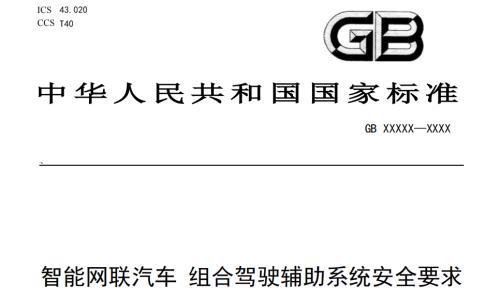 ICS 43.020
CCS T40

GB

中华人民共和国国家标准

GB XXXXX—XXXX

智能网联汽车 组合驾驶辅助系统安全要求